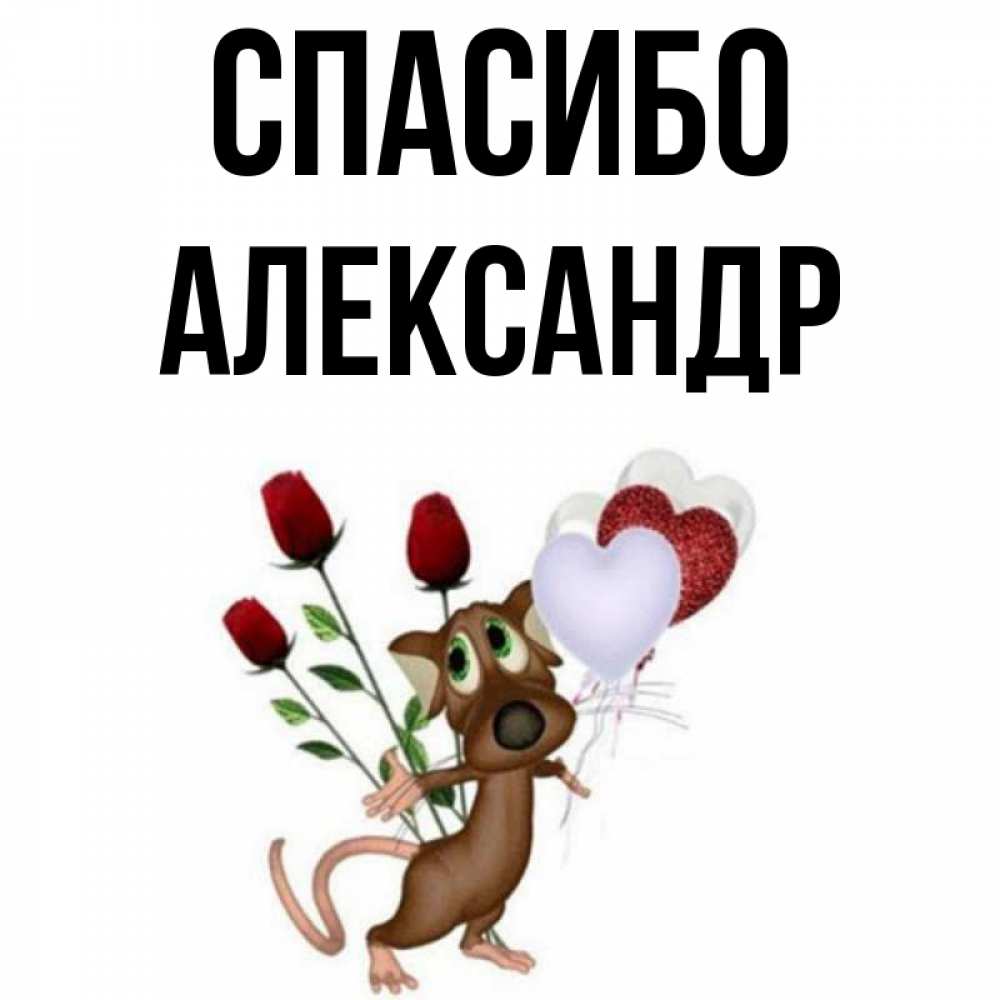 СПАСИБО
АЛЕКСАНДР